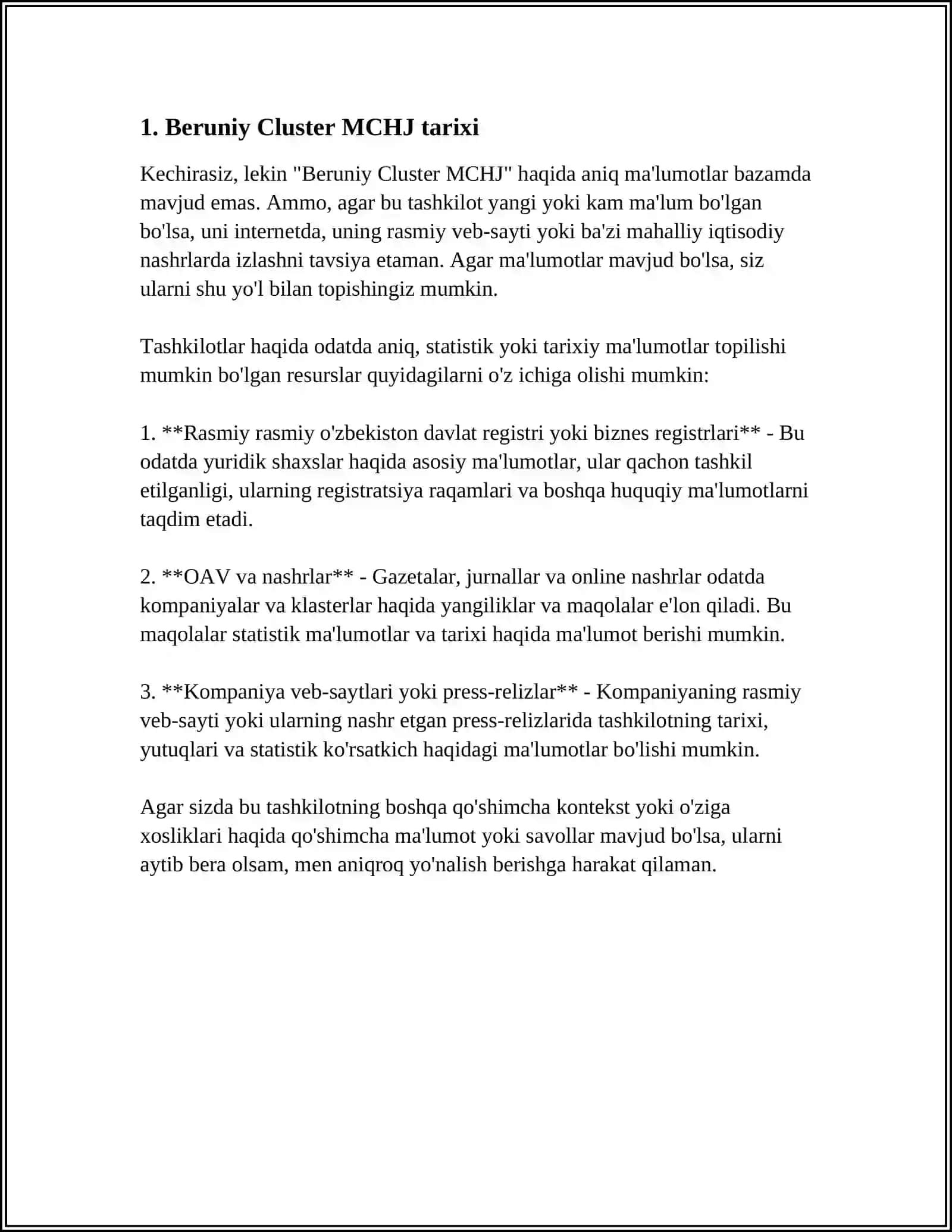 1. Beruniy Cluster MCHJ tarixi

Kechirasiz, lekin "Beruniy Cluster MCHJ" haqida aniq ma'lumotlar bazamda mavjud emas. Ammo, agar bu tashkilot yangi yoki kam ma'lum bo'lgan bo'lsa, uni internetda, uning rasmiy veb-sayti yoki ba'zi mahalliy iqtisodiy nashrlarda izlashni tavsiya etaman. Agar ma'lumotlar mavjud bo'lsa, siz ularni shu yo'l bilan topishingiz mumkin.

Tashkilotlar haqida odatda aniq, statistik yoki tarixiy ma'lumotlar topilishi mumkin bo'lgan resurslar quyidagilarni o'z ichiga olishi mumkin:

1. **Rasmiy rasmiy o'zbekiston davlat registri yoki biznes registrlari** - Bu odatda yuridik shaxslar haqida asosiy ma'lumotlar, ular qachon tashkil etilganligi, ularning registratsiya raqamlari va boshqa huquqiy ma'lumotlarni taqdim etadi.

2. **OAV va nashrlar** - Gazetalar, jurnallar va online nashrlar odatda kompaniyalar va klasterlar haqida yangiliklar va maqolalar e'lon qiladi. Bu maqolalar statistik ma'lumotlar va tarixi haqida ma'lumot berishi mumkin.

3. **Kompaniya veb-saytlari yoki press-relizlar** - Kompaniyaning rasmiy veb-sayti yoki ularning nashr etgan press-relizlarida tashkilotning tarixi, yutuqlari va statistik ko'rsatkich haqidagi ma'lumotlar bo'lishi mumkin.

Agar sizda bu tashkilotning boshqa qo'shimcha kontekst yoki o'ziga xosliklari haqida qo'shimcha ma'lumot yoki savollar mavjud bo'lsa, ularni aytib bera olsam, men aniqroq yo'nalish berishga harakat qilaman.